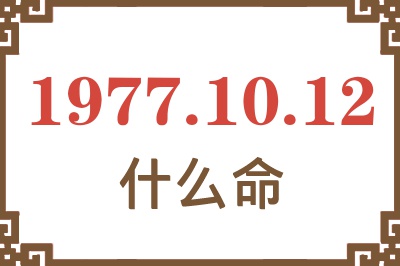 1977.10.12
什么命